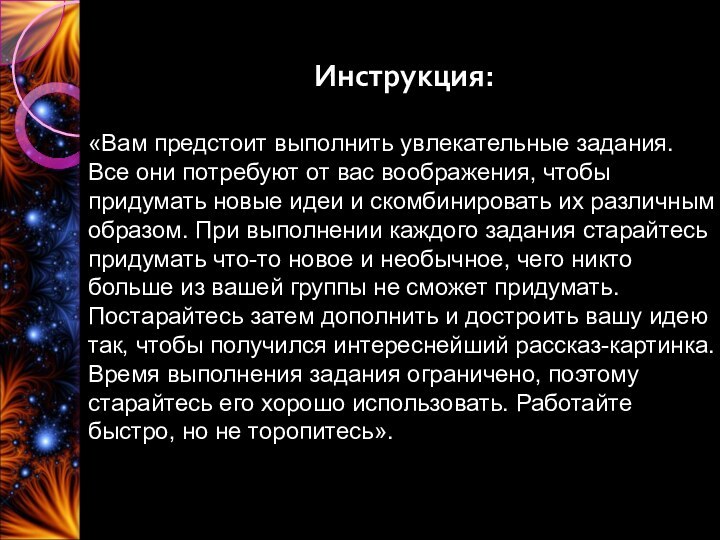 Инструкция:

«Вам предстоит выполнить увлекательные задания. Все они потребуют от вас воображения, чтобы придумать новые идеи и скомбинировать их различным образом. При выполнении каждого задания старайтесь придумать что-то новое и необычное, чего никто больше из вашей группы не сможет придумать. Постарайтесь затем дополнить и достроить вашу идею так, чтобы получился интереснейший рассказ-картинка. Время выполнения задания ограничено, поэтому старайтесь его хорошо использовать. Работайте быстро, но не торопитесь».